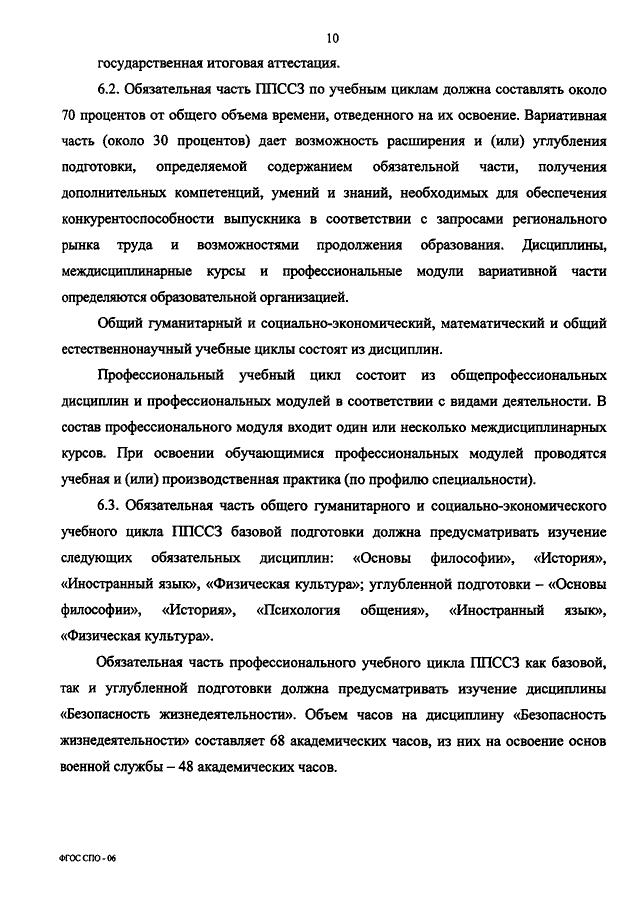 10

государственная итоговая аттестация.

6.2. Обязательная часть ППССЗ по учебным циклам должна составлять около 70 процентов от общего объема времени, отведенного на их освоение. Вариативная часть (около 30 процентов) дает возможность расширения и (или) углубления подготовки, определяемой содержанием обязательной части, получения дополнительных компетенций, умений и знаний, необходимых для обеспечения конкурентоспособности выпускника в соответствии с запросами регионального рынка труда и возможностями продолжения образования. Дисциплины, междисциплинарные курсы и профессиональные модули вариативной части определяются образовательной организацией.

Общий гуманитарный и социально-экономический, математический и общий естественнонаучный учебные циклы состоят из дисциплин.

Профессиональный учебный цикл состоит из общепрофессиональных дисциплин и профессиональных модулей в соответствии с видами деятельности. В состав профессионального модуля входит один или несколько междисциплинарных курсов. При освоении обучающимися профессиональных модулей проводятся учебная и (или) производственная практика (по профилю специальности).

6.3. Обязательная часть общего гуманитарного и социально-экономического учебного цикла ППССЗ базовой подготовки должна предусматривать изучение следующих обязательных дисциплин: «Основы философии», «История», «Иностранный язык», «Физическая культура»; углубленной подготовки – «Основы философии», «История», «Психология общения», «Иностранный язык», «Физическая культура».

Обязательная часть профессионального учебного цикла ППССЗ как базовой, так и углубленной подготовки должна предусматривать изучение дисциплины «Безопасность жизнедеятельности». Объем часов на дисциплину «Безопасность жизнедеятельности» составляет 68 академических часов, из них на освоение основ военной службы – 48 академических часов.

ФГОС СПО - 06